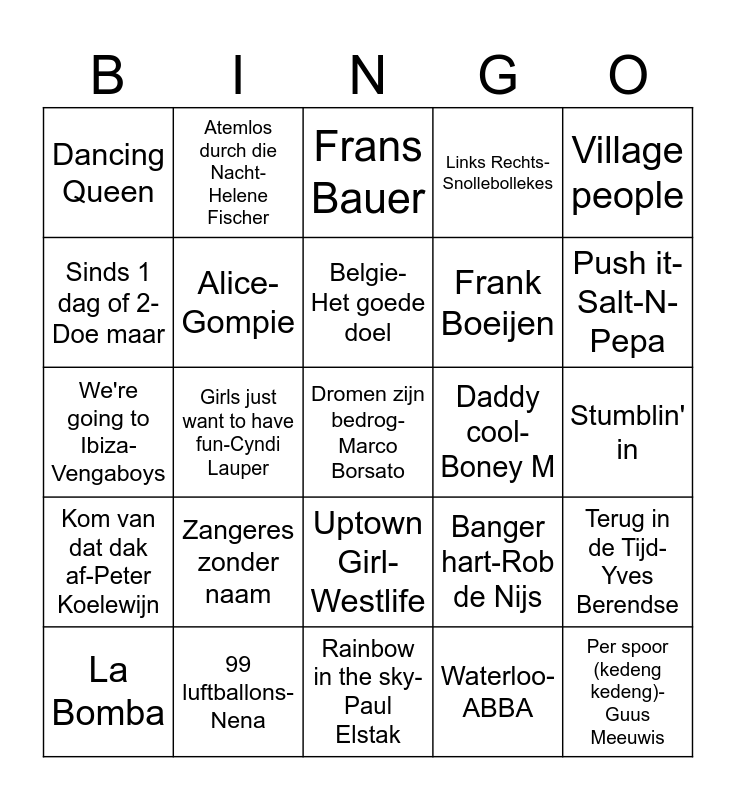 | B | I | N | G | O |
|---|---|---|---|---|
| Dancing Queen | Atemlos durch die Nacht-Helene Fischer | Frans Bauer | Links Rechts-Snollebollekes | Village people |
| Sinds 1 dag of 2-Doe maar | Alice-Gompie | Belgie-Het goede doel | Frank Boeijen | Push it-Salt-N-Pepa |
| We're going to Ibiza-Vengaboys | Girls just want to have fun-Cyndi Lauper | Dromen zijn bedrog-Marco Borsato | Daddy cool-Boney M | Stumblin' in |
| Kom van dat dak af-Peter Koelewijn | Zangeres zonder naam | Uptown Girl-Westlife | Banger hart-Rob de Nijs | Terug in de Tijd-Yves Berendse |
| La Bomba | 99 luftballons-Nena | Rainbow in the sky-Paul Elstak | Waterloo-ABBA | Per spoor (kedeng kedeng)-Guus Meeuwis |